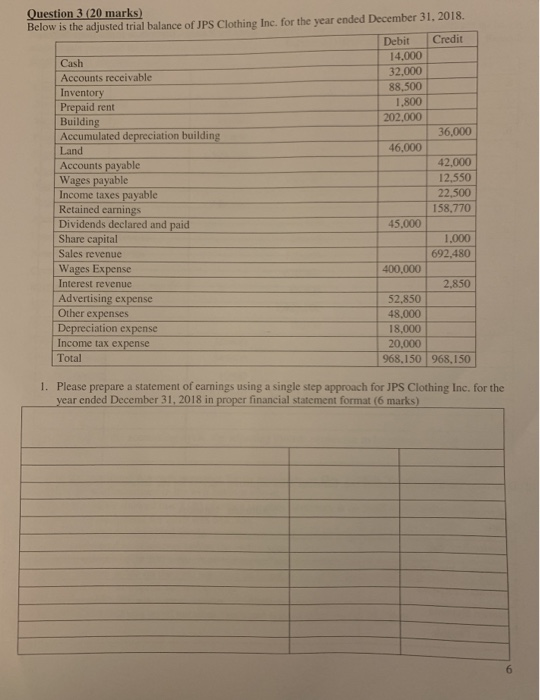 Question 3 (20 marks)
Below is the adjusted trial balance of JPS Clothing Inc. for the year ended December 31, 2018.

| | Debit | Credit |
|---|---|---|
| Cash | 14,000 | |
| Accounts receivable | 32,000 | |
| Inventory | 88,500 | |
| Prepaid rent | 1,800 | |
| Building | 202,000 | |
| Accumulated depreciation building | | 36,000 |
| Land | 46,000 | |
| Accounts payable | | 42,000 |
| Wages payable | | 12,550 |
| Income taxes payable | | 22,500 |
| Retained earnings | | 158,770 |
| Dividends declared and paid | 45,000 | |
| Share capital | | 1,000 |
| Sales revenue | | 692,480 |
| Wages Expense | 400,000 | |
| Interest revenue | | 2,850 |
| Advertising expense | 52,850 | |
| Other expenses | 48,000 | |
| Depreciation expense | 18,000 | |
| Income tax expense | 20,000 | |
| Total | 968,150 | 968,150 |

1. Please prepare a statement of earnings using a single step approach for JPS Clothing Inc. for the year ended December 31, 2018 in proper financial statement format (6 marks)

6